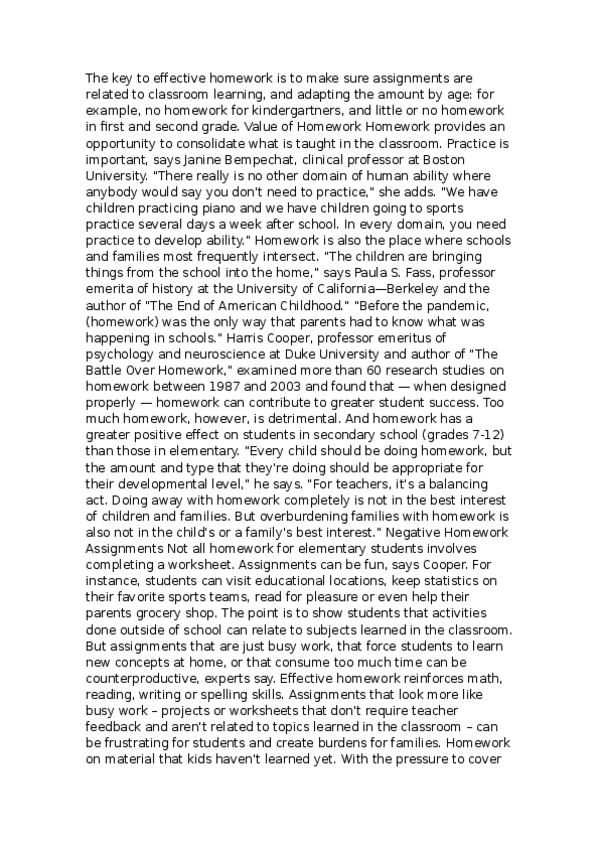 The key to effective homework is to make sure assignments are related to classroom learning, and adapting the amount by age: for example, no homework for kindergartners, and little or no homework in first and second grade. Value of Homework Homework provides an opportunity to consolidate what is taught in the classroom. Practice is important, says Janine Bempechat, clinical professor at Boston University. "There really is no other domain of human ability where anybody would say you don't need to practice," she adds. "We have children practicing piano and we have children going to sports practice several days a week after school. In every domain, you need practice to develop ability." Homework is also the place where schools and families most frequently intersect. "The children are bringing things from the school into the home," says Paula S. Fass, professor emerita of history at the University of California—Berkeley and the author of "The End of American Childhood." "Before the pandemic, (homework) was the only way that parents had to know what was happening in schools." Harris Cooper, professor emeritus of psychology and neuroscience at Duke University and author of "The Battle Over Homework," examined more than 60 research studies on homework between 1987 and 2003 and found that — when designed properly — homework can contribute to greater student success. Too much homework, however, is detrimental. And homework has a greater positive effect on students in secondary school (grades 7-12) than those in elementary. "Every child should be doing homework, but the amount and type that they're doing should be appropriate for their developmental level," he says. "For teachers, it's a balancing act. Doing away with homework completely is not in the best interest of children and families. But overburdening families with homework is also not in the child's or a family's best interest." Negative Homework Assignments Not all homework for elementary students involves completing a worksheet. Assignments can be fun, says Cooper. For instance, students can visit educational locations, keep statistics on their favorite sports teams, read for pleasure or even help their parents grocery shop. The point is to show students that activities done outside of school can relate to subjects learned in the classroom. But assignments that are just busy work, that force students to learn new concepts at home, or that consume too much time can be counterproductive, experts say. Effective homework reinforces math, reading, writing or spelling skills. Assignments that look more like busy work – projects or worksheets that don't require teacher feedback and aren't related to topics learned in the classroom – can be frustrating for students and create burdens for families. Homework on material that kids haven't learned yet. With the pressure to cover